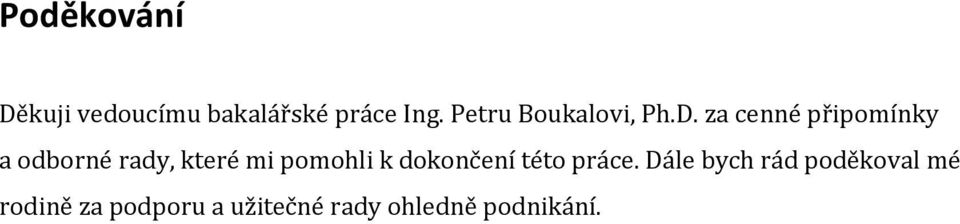 Poděkování

Děkuji vedoucímu bakalářské práce Ing. Petru Boukalovi, Ph.D. za cenné připomínky a odborné rady, které mi pomohli k dokončení této práce. Dále bych rád poděkoval mé rodině za podporu a užitečné rady ohledně podnikání.